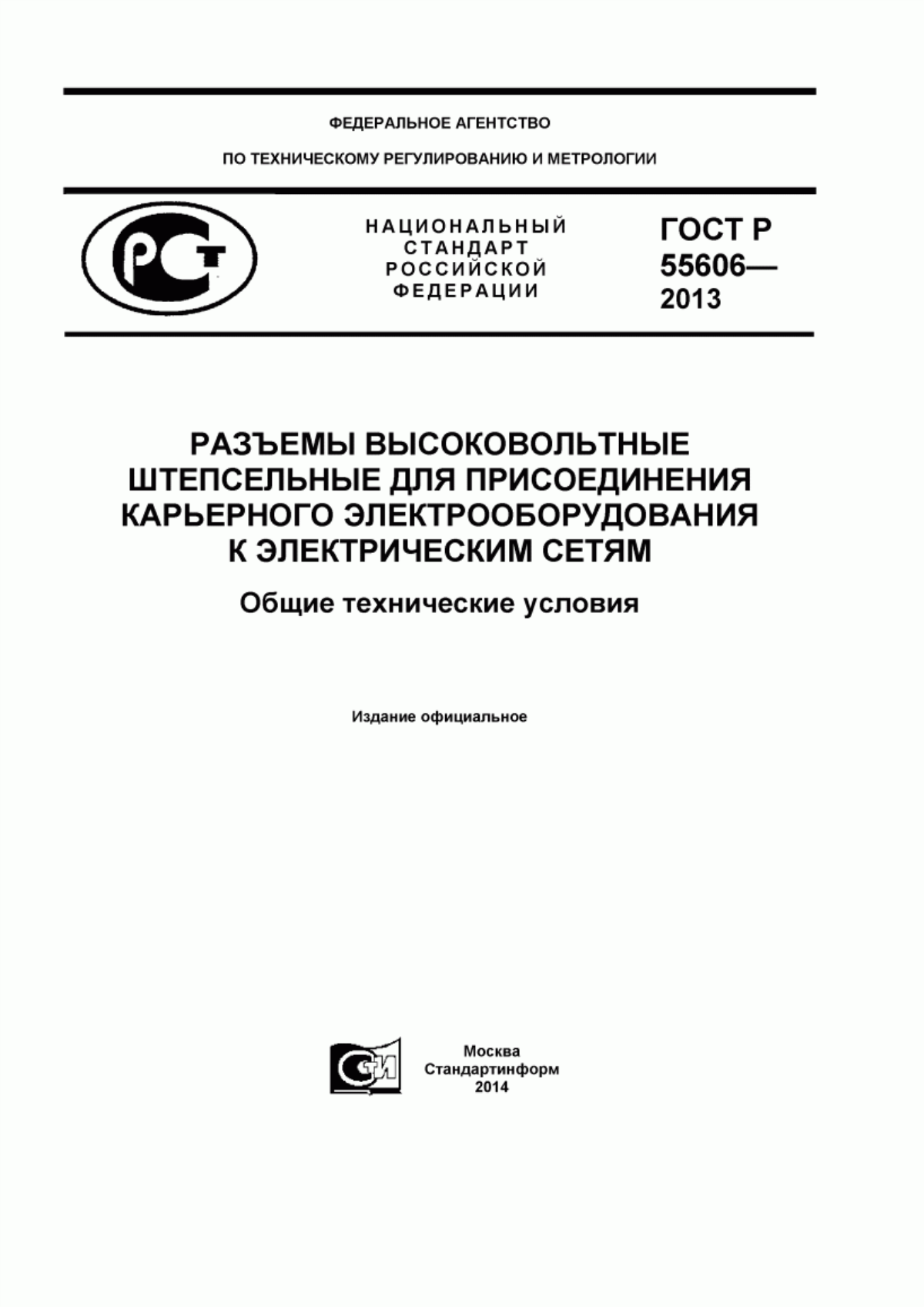 ФЕДЕРАЛЬНОЕ АГЕНТСТВО

ПО ТЕХНИЧЕСКОМУ РЕГУЛИРОВАНИЮ И МЕТРОЛОГИИ

РСТ

НАЦИОНАЛЬНЫЙ СТАНДАРТ РОССИЙСКОЙ ФЕДЕРАЦИИ

ГОСТ Р 55606— 2013

РАЗЪЕМЫ ВЫСОКОВОЛЬТНЫЕ ШТЕПСЕЛЬНЫЕ ДЛЯ ПРИСОЕДИНЕНИЯ КАРЬЕРНОГО ЭЛЕКТРООБОРУДОВАНИЯ К ЭЛЕКТРИЧЕСКИМ СЕТЯМ

Общие технические условия

Издание официальное

СИ

Москва
Стандартинформ
2014